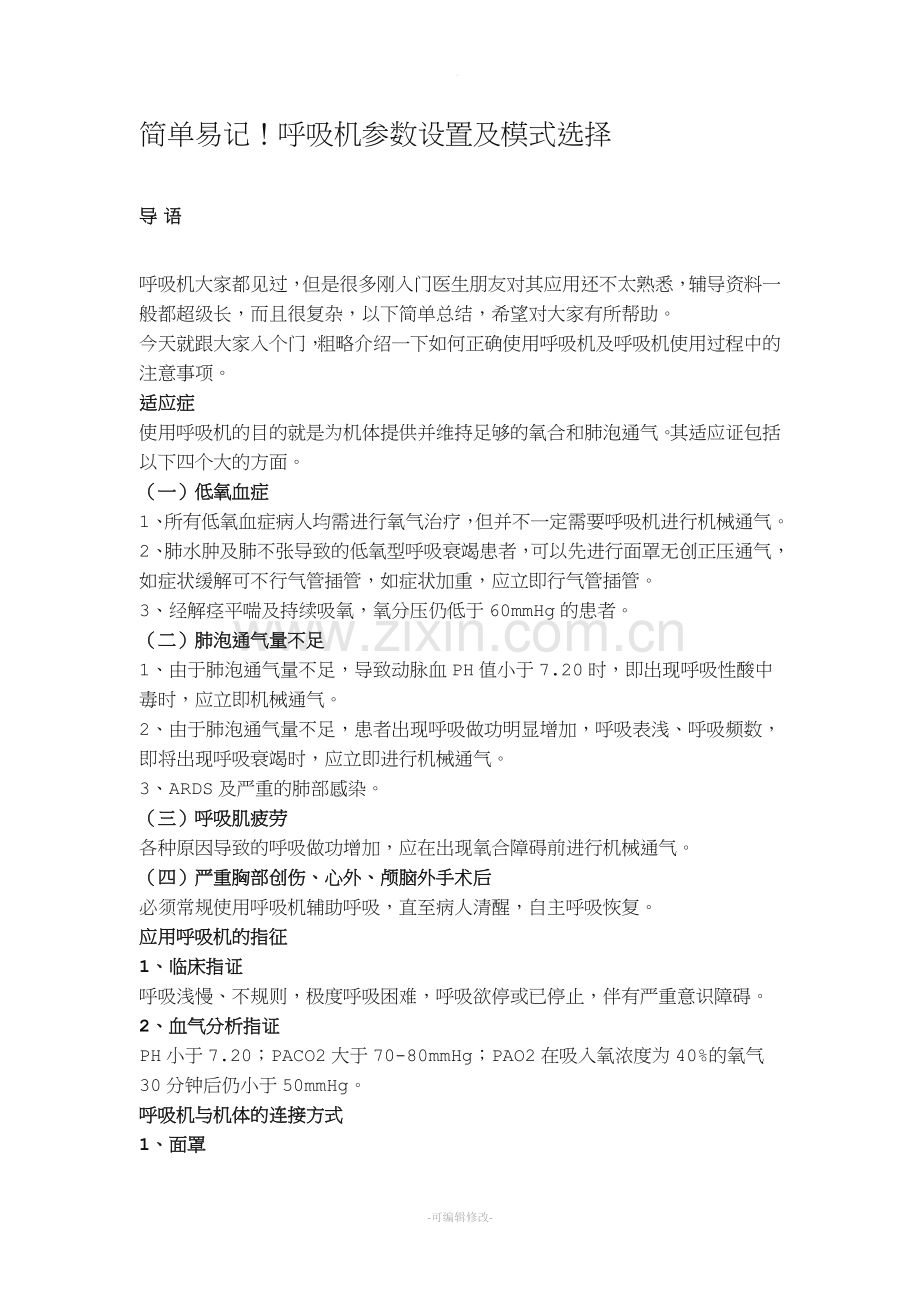 简单易记！呼吸机参数设置及模式选择

导 语

呼吸机大家都见过，但是很多刚入门医生朋友对其应用还不太熟悉，辅导资料一般都超级长，而且很复杂，以下简单总结，希望对大家有所帮助。

今天就跟大家入个门，粗略介绍一下如何正确使用呼吸机及呼吸机使用过程中的注意事项。

适应症

使用呼吸机的目的就是为机体提供并维持足够的氧合和肺泡通气。其适应证包括以下四个大的方面。

（一）低氧血症

1、所有低氧血症病人均需进行氧气治疗，但并不一定需要呼吸机进行机械通气。

2、肺水肿及肺不张导致的低氧型呼吸衰竭患者，可以先进行面罩无创正压通气，如症状缓解可不行气管插管，如症状加重，应立即行气管插管。

3、经解痉平喘及持续吸氧，氧分压仍低于60mmHg的患者。

（二）肺泡通气量不足

1、由于肺泡通气量不足，导致动脉血PH值小于7.20时，即出现呼吸性酸中毒时，应立即机械通气。

2、由于肺泡通气量不足，患者出现呼吸做功明显增加，呼吸表浅、呼吸频数，即将出现呼吸衰竭时，应立即进行机械通气。

3、ARDS及严重的肺部感染。

（三）呼吸肌疲劳

各种原因导致的呼吸做功增加，应在出现氧合障碍前进行机械通气。

（四）严重胸部创伤、心外、颅脑外手术后

必须常规使用呼吸机辅助呼吸，直至病人清醒，自主呼吸恢复。

应用呼吸机的指征

1、临床指证

呼吸浅慢、不规则，极度呼吸困难，呼吸欲停或已停止，伴有严重意识障碍。

2、血气分析指证

PH小于7.20；PACO2大于70-80mmHg；PAO2在吸入氧浓度为40%的氧气30分钟后仍小于50mmHg。

呼吸机与机体的连接方式

1、面罩

-可编辑修改-

www.zixin.com.cn